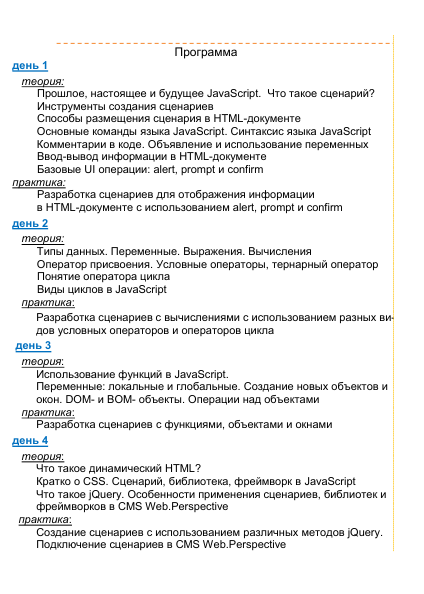 Программа

день 1

теория:

Прошлое, настоящее и будущее JavaScript.  Что такое сценарий?
Инструменты создания сценариев
Способы размещения сценария в HTML-документе
Основные команды языка JavaScript. Синтаксис языка JavaScript
Комментарии в коде. Объявление и использование переменных
Ввод-вывод информации в HTML-документе
Базовые UI операции: alert, prompt и confirm

практика:

Разработка сценариев для отображения информации в HTML-документе с использованием alert, prompt и confirm

день 2

теория:

Типы данных. Переменные. Выражения. Вычисления
Оператор присвоения. Условные операторы, тернарный оператор
Понятие оператора цикла
Виды циклов в JavaScript

практика:

Разработка сценариев с вычислениями с использованием разных видов условных операторов и операторов цикла

день 3

теория:

Использование функций в JavaScript.
Переменные: локальные и глобальные. Создание новых объектов и окон. DOM- и BOM- объекты. Операции над объектами

практика:

Разработка сценариев с функциями, объектами и окнами

день 4

теория:

Что такое динамический HTML?
Кратко о CSS. Сценарий, библиотека, фреймворк в JavaScript
Что такое jQuery. Особенности применения сценариев, библиотек и фреймворков в CMS Web.Perspective

практика:

Создание сценариев с использованием различных методов jQuery.
Подключение сценариев в CMS Web.Perspective